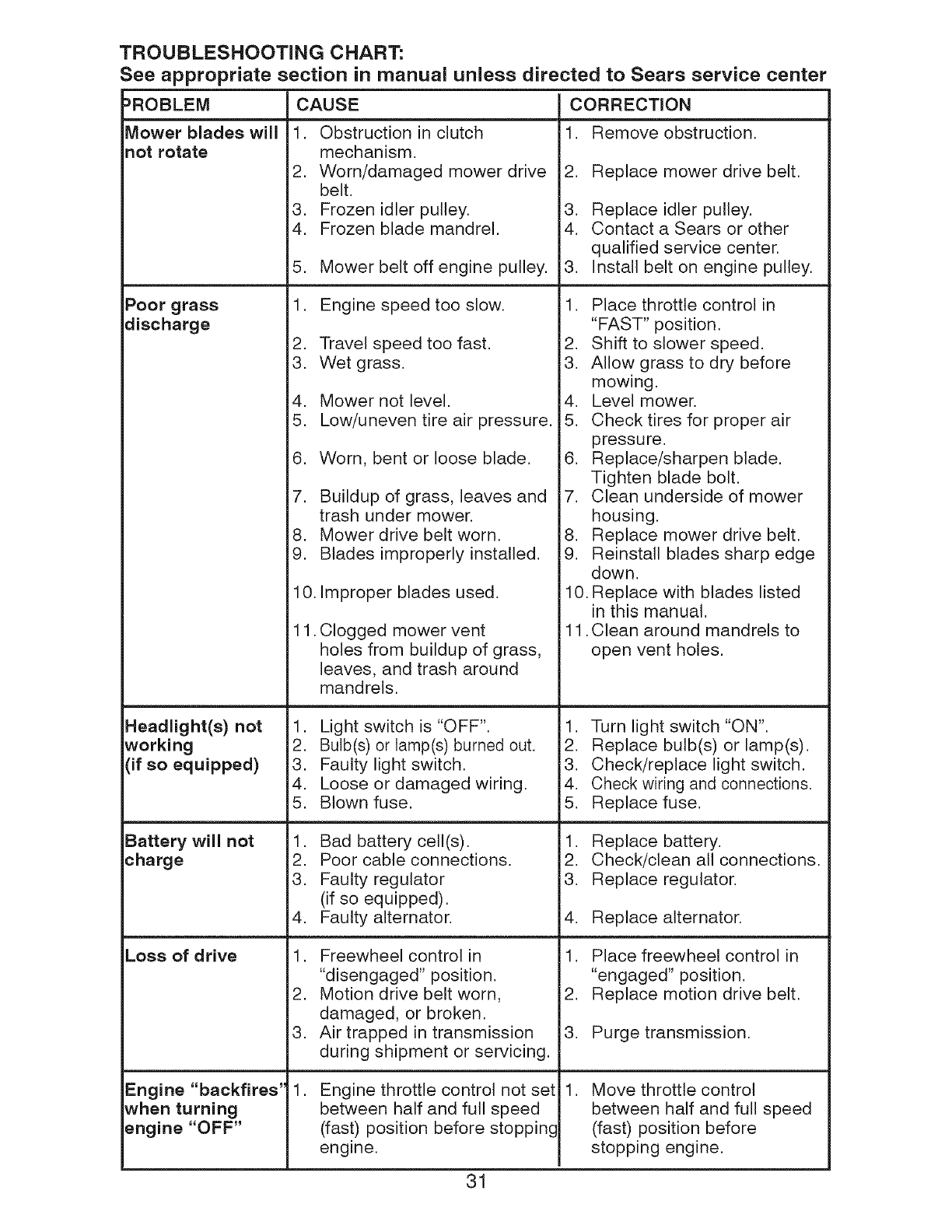 TROUBLESHOOTING CHART:
See appropriate section in manual unless directed to Sears service center

| PROBLEM | CAUSE | CORRECTION |
|---|---|---|
| Mower blades will not rotate | 1. Obstruction in clutch mechanism. 2. Worn/damaged mower drive belt. 3. Frozen idler pulley. 4. Frozen blade mandrel. 5. Mower belt off engine pulley. | 1. Remove obstruction. 2. Replace mower drive belt. 3. Replace idler pulley. 4. Contact a Sears or other qualified service center. 3. Install belt on engine pulley. |
| Poor grass discharge | 1. Engine speed too slow. 2. Travel speed too fast. 3. Wet grass. 4. Mower not level. 5. Low/uneven tire air pressure. 6. Worn, bent or loose blade. 7. Buildup of grass, leaves and trash under mower. 8. Mower drive belt worn. 9. Blades improperly installed. 10. Improper blades used. 11. Clogged mower vent holes from buildup of grass, leaves, and trash around mandrels. | 1. Place throttle control in "FAST" position. 2. Shift to slower speed. 3. Allow grass to dry before mowing. 4. Level mower. 5. Check tires for proper air pressure. 6. Replace/sharpen blade. Tighten blade bolt. 7. Clean underside of mower housing. 8. Replace mower drive belt. 9. Reinstall blades sharp edge down. 10. Replace with blades listed in this manual. 11. Clean around mandrels to open vent holes. |
| Headlight(s) not working (if so equipped) | 1. Light switch is "OFF". 2. Bulb(s) or lamp(s) burned out. 3. Faulty light switch. 4. Loose or damaged wiring. 5. Blown fuse. | 1. Turn light switch "ON". 2. Replace bulb(s) or lamp(s). 3. Check/replace light switch. 4. Check wiring and connections. 5. Replace fuse. |
| Battery will not charge | 1. Bad battery cell(s). 2. Poor cable connections. 3. Faulty regulator (if so equipped). 4. Faulty alternator. | 1. Replace battery. 2. Check/clean all connections. 3. Replace regulator. 4. Replace alternator. |
| Loss of drive | 1. Freewheel control in "disengaged" position. 2. Motion drive belt worn, damaged, or broken. 3. Air trapped in transmission during shipment or servicing. | 1. Place freewheel control in "engaged" position. 2. Replace motion drive belt. 3. Purge transmission. |
| Engine "backfires" when turning engine "OFF" | 1. Engine throttle control not set between half and full speed (fast) position before stopping engine. | 1. Move throttle control between half and full speed (fast) position before stopping engine. |

31